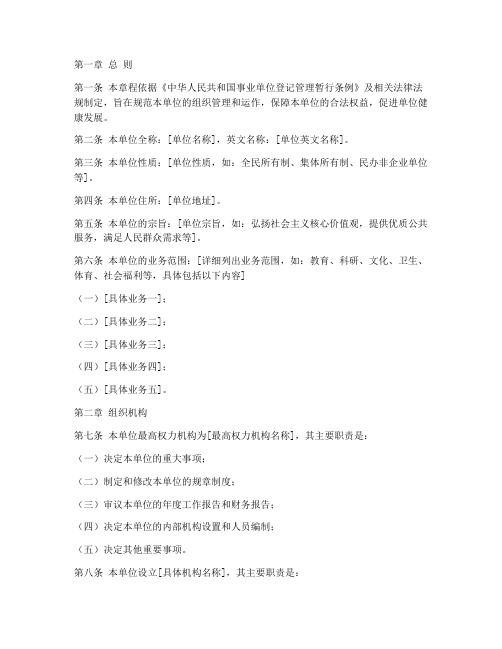 第一章 总 则

第一条 本章程依据《中华人民共和国事业单位登记管理暂行条例》及相关法律法规制定，旨在规范本单位的组织管理和运作，保障本单位的合法权益，促进单位健康发展。

第二条 本单位全称：[单位名称]，英文名称：[单位英文名称]。

第三条 本单位性质：[单位性质，如：全民所有制、集体所有制、民办非企业单位等]。

第四条 本单位住所：[单位地址]。

第五条 本单位的宗旨：[单位宗旨，如：弘扬社会主义核心价值观，提供优质公共服务，满足人民群众需求等]。

第六条 本单位的业务范围：[详细列出业务范围，如：教育、科研、文化、卫生、体育、社会福利等，具体包括以下内容]

（一）[具体业务一]；

（二）[具体业务二]；

（三）[具体业务三]；

（四）[具体业务四]；

（五）[具体业务五]。

第二章 组织机构

第七条 本单位最高权力机构为[最高权力机构名称]，其主要职责是：

（一）决定本单位的重大事项；

（二）制定和修改本单位的规章制度；

（三）审议本单位的年度工作报告和财务报告；

（四）决定本单位的内部机构设置和人员编制；

（五）决定其他重要事项。

第八条 本单位设立[具体机构名称]，其主要职责是：